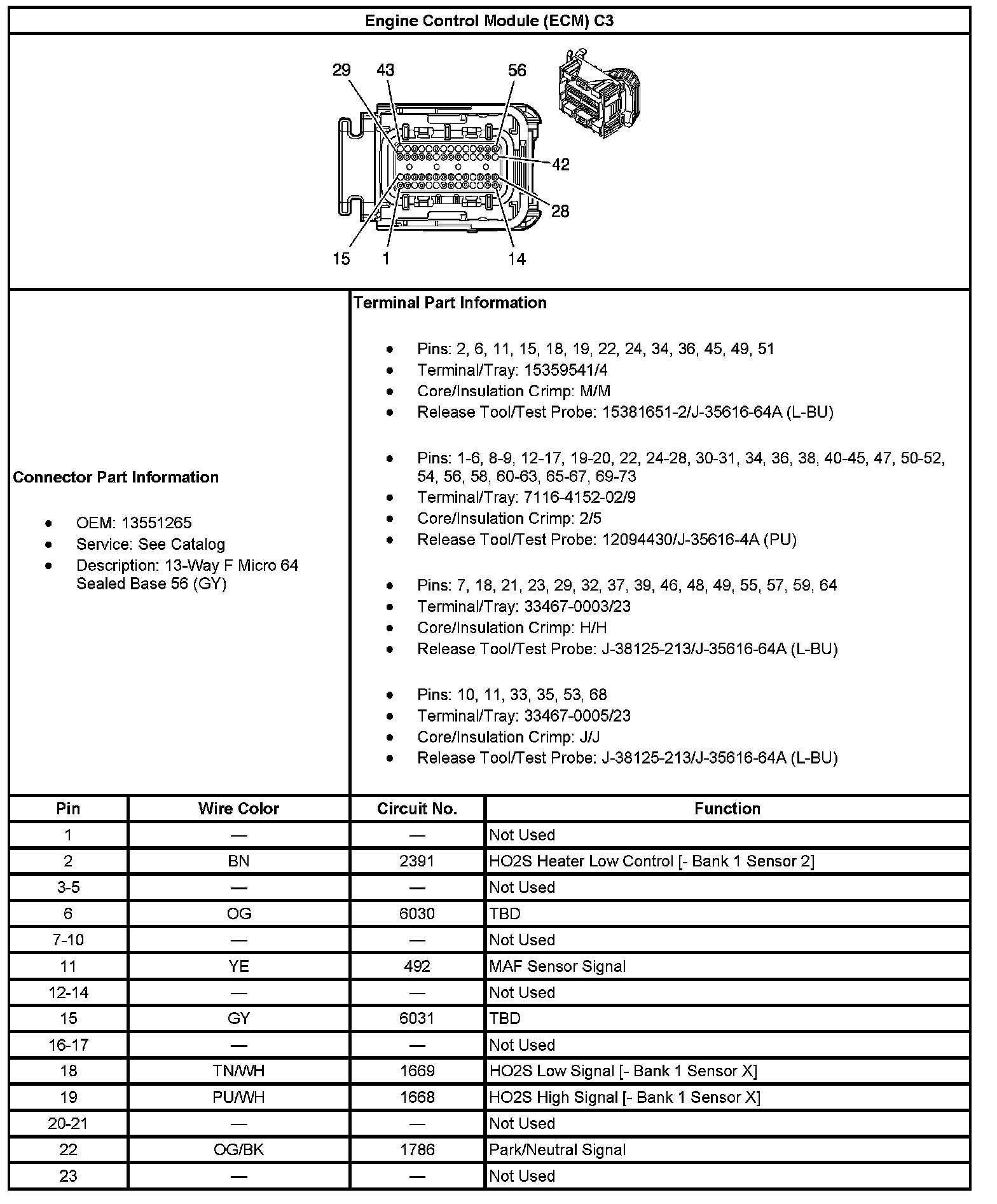 Engine Control Module (ECM) C3

29 43 56 42 28 15 1 14

Connector Part Information

- OEM: 13551265
- Service: See Catalog
- Description: 13-Way F Micro 64 Sealed Base 56 (GY)

Terminal Part Information

- Pins: 2, 6, 11, 15, 18, 19, 22, 24, 34, 36, 45, 49, 51
- Terminal/Tray: 15359541/4
- Core/Insulation Crimp: M/M
- Release Tool/Test Probe: 15381651-2/J-35616-64A (L-BU)

- Pins: 1-6, 8-9, 12-17, 19-20, 22, 24-28, 30-31, 34, 36, 38, 40-45, 47, 50-52, 54, 56, 58, 60-63, 65-67, 69-73
- Terminal/Tray: 7116-4152-02/9
- Core/Insulation Crimp: 2/5
- Release Tool/Test Probe: 12094430/J-35616-4A (PU)

- Pins: 7, 18, 21, 23, 29, 32, 37, 39, 46, 48, 49, 55, 57, 59, 64
- Terminal/Tray: 33467-0003/23
- Core/Insulation Crimp: H/H
- Release Tool/Test Probe: J-38125-213/J-35616-64A (L-BU)

- Pins: 10, 11, 33, 35, 53, 68
- Terminal/Tray: 33467-0005/23
- Core/Insulation Crimp: J/J
- Release Tool/Test Probe: J-38125-213/J-35616-64A (L-BU)

| Pin | Wire Color | Circuit No. | Function |
|---|---|---|---|
| 1 | — | — | Not Used |
| 2 | BN | 2391 | HO2S Heater Low Control [- Bank 1 Sensor 2] |
| 3-5 | — | — | Not Used |
| 6 | OG | 6030 | TBD |
| 7-10 | — | — | Not Used |
| 11 | YE | 492 | MAF Sensor Signal |
| 12-14 | — | — | Not Used |
| 15 | GY | 6031 | TBD |
| 16-17 | — | — | Not Used |
| 18 | TN/WH | 1669 | HO2S Low Signal [- Bank 1 Sensor X] |
| 19 | PU/WH | 1668 | HO2S High Signal [- Bank 1 Sensor X] |
| 20-21 | — | — | Not Used |
| 22 | OG/BK | 1786 | Park/Neutral Signal |
| 23 | — | — | Not Used |